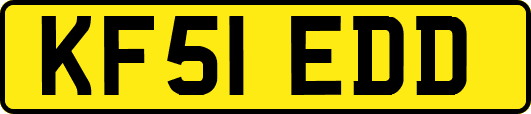 KF51 EDD